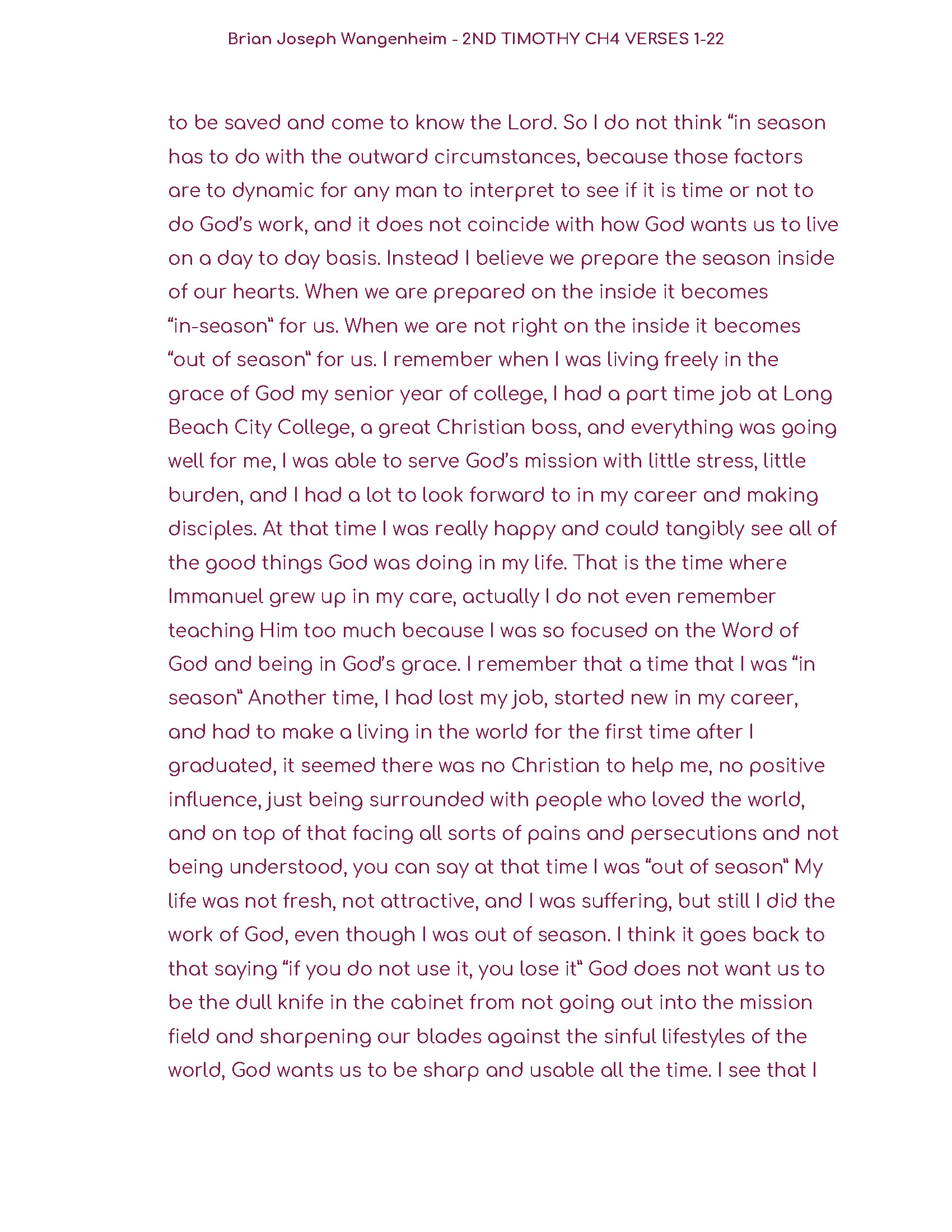 Brian Joseph Wangenheim - 2ND TIMOTHY CH4 VERSES 1-22

to be saved and come to know the Lord. So I do not think “in season has to do with the outward circumstances, because those factors are to dynamic for any man to interpret to see if it is time or not to do God’s work, and it does not coincide with how God wants us to live on a day to day basis. Instead I believe we prepare the season inside of our hearts. When we are prepared on the inside it becomes “in-season“ for us. When we are not right on the inside it becomes “out of season“ for us. I remember when I was living freely in the grace of God my senior year of college, I had a part time job at Long Beach City College, a great Christian boss, and everything was going well for me, I was able to serve God’s mission with little stress, little burden, and I had a lot to look forward to in my career and making disciples. At that time I was really happy and could tangibly see all of the good things God was doing in my life. That is the time where Immanuel grew up in my care, actually I do not even remember teaching Him too much because I was so focused on the Word of God and being in God’s grace. I remember that a time that I was “in season“ Another time, I had lost my job, started new in my career, and had to make a living in the world for the first time after I graduated, it seemed there was no Christian to help me, no positive influence, just being surrounded with people who loved the world, and on top of that facing all sorts of pains and persecutions and not being understood, you can say at that time I was “out of season“ My life was not fresh, not attractive, and I was suffering, but still I did the work of God, even though I was out of season. I think it goes back to that saying “if you do not use it, you lose it“ God does not want us to be the dull knife in the cabinet from not going out into the mission field and sharpening our blades against the sinful lifestyles of the world, God wants us to be sharp and usable all the time. I see that I